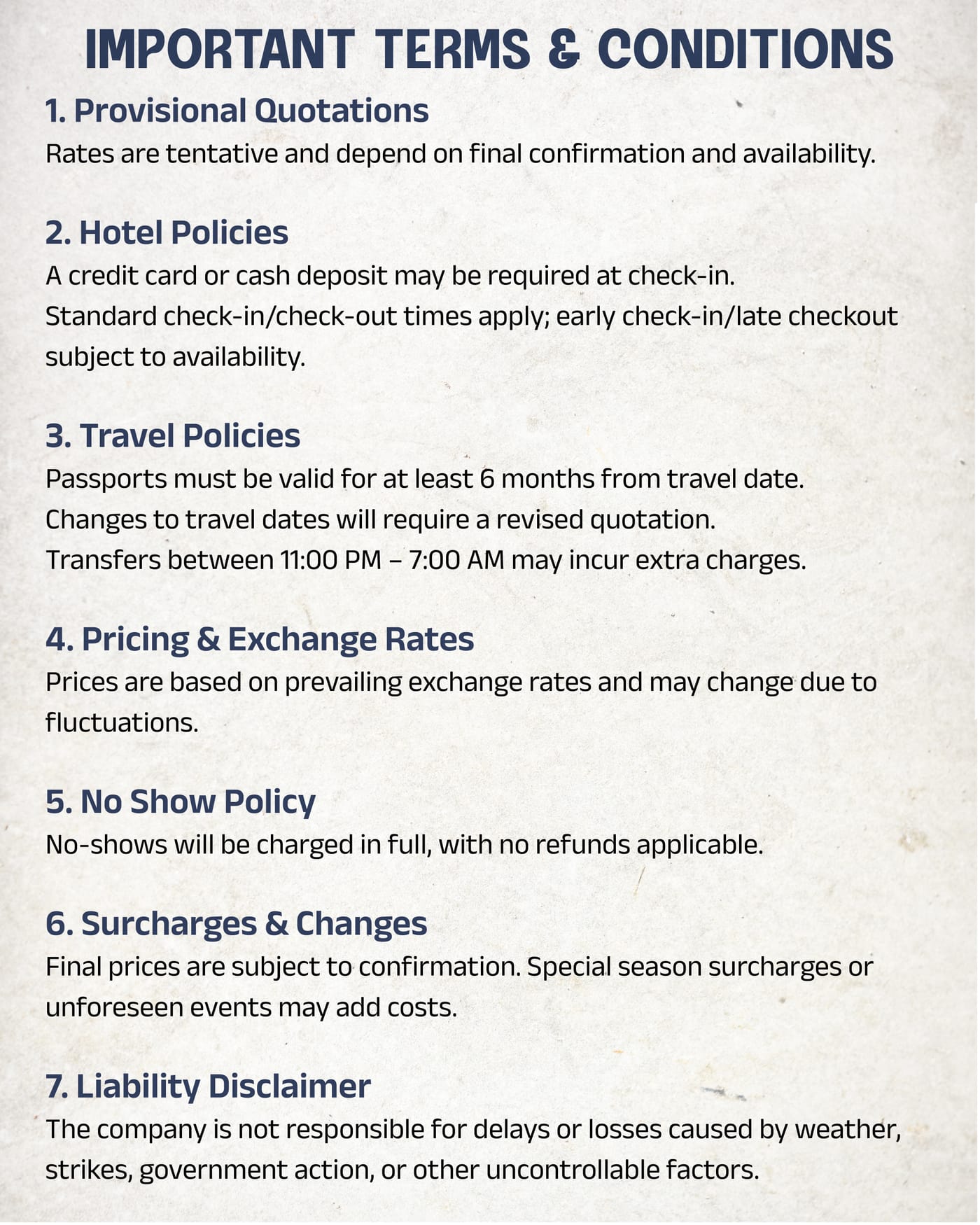 IMPORTANT TERMS & CONDITIONS

1. Provisional Quotations

Rates are tentative and depend on final confirmation and availability.

2. Hotel Policies

A credit card or cash deposit may be required at check-in.

Standard check-in/check-out times apply; early check-in/late checkout subject to availability.

3. Travel Policies

Passports must be valid for at least 6 months from travel date.

Changes to travel dates will require a revised quotation.

Transfers between 11:00 PM – 7:00 AM may incur extra charges.

4. Pricing & Exchange Rates

Prices are based on prevailing exchange rates and may change due to fluctuations.

5. No Show Policy

No-shows will be charged in full, with no refunds applicable.

6. Surcharges & Changes

Final prices are subject to confirmation. Special season surcharges or unforeseen events may add costs.

7. Liability Disclaimer

The company is not responsible for delays or losses caused by weather, strikes, government action, or other uncontrollable factors.